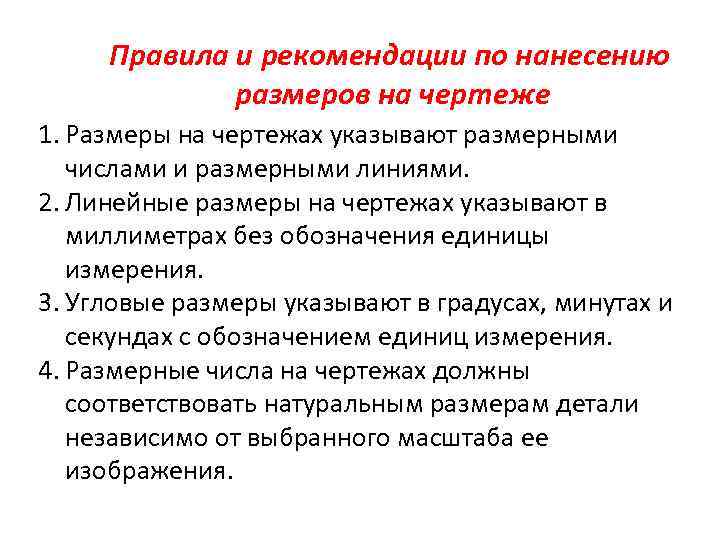 Правила и рекомендации по нанесению размеров на чертеже

1. Размеры на чертежах указывают размерными числами и размерными линиями.
2. Линейные размеры на чертежах указывают в миллиметрах без обозначения единицы измерения.
3. Угловые размеры указывают в градусах, минутах и секундах с обозначением единиц измерения.
4. Размерные числа на чертежах должны соответствовать натуральным размерам детали независимо от выбранного масштаба ее изображения.